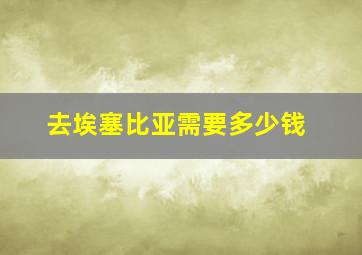 去埃塞比亚需要多少钱